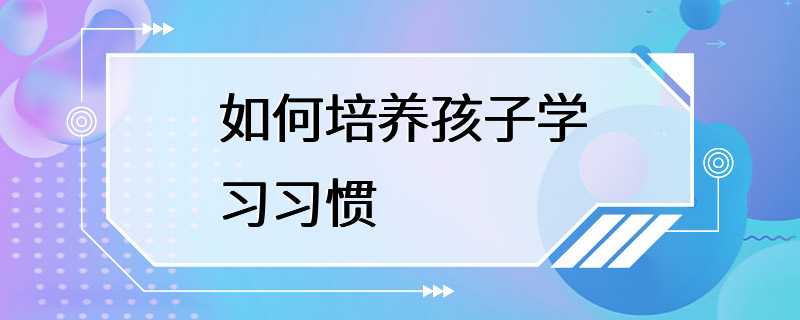 如何培养孩子学习习惯